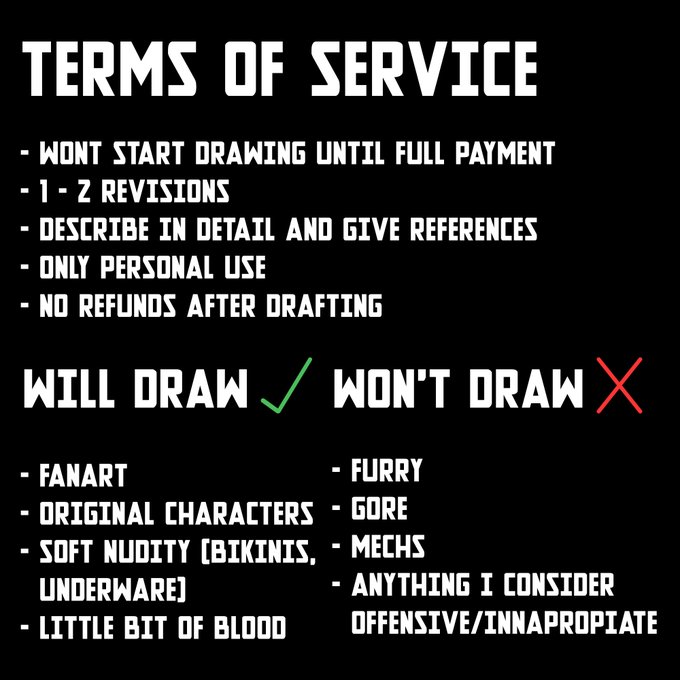 TERMS OF SERVICE

- WONT START DRAWING UNTIL FULL PAYMENT
- 1 - 2 REVISIONS
- DESCRIBE IN DETAIL AND GIVE REFERENCES
- ONLY PERSONAL USE
- NO REFUNDS AFTER DRAFTING

WILL DRAW

- FANART
- ORIGINAL CHARACTERS
- SOFT NUDITY (BIKINIS, UNDERWARE)
- LITTLE BIT OF BLOOD

WON'T DRAW

- FURRY
- GORE
- MECHS
- ANYTHING I CONSIDER OFFENSIVE/INNAPROPIATE